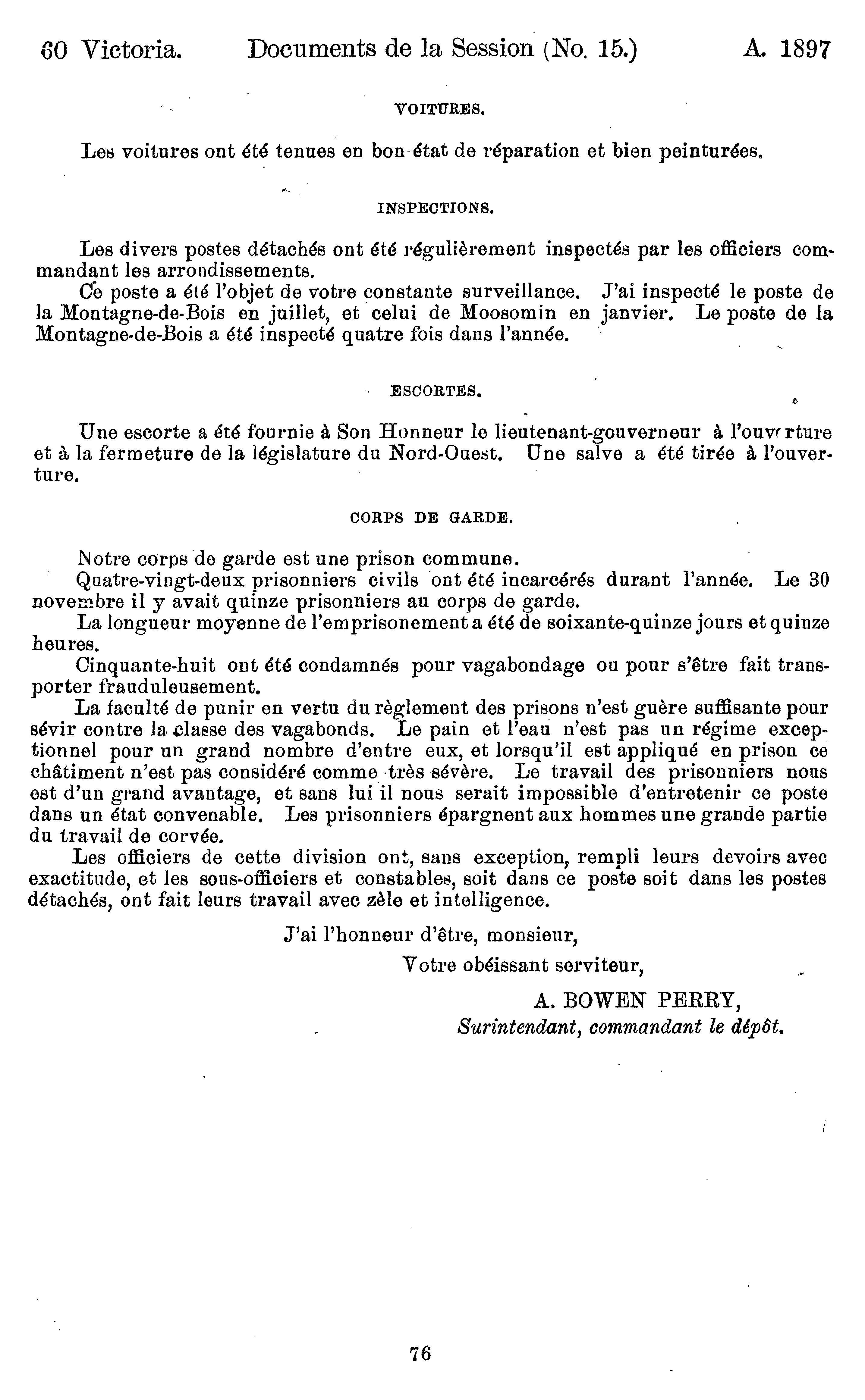 60 Victoria. Documents de la Session (No. 15.) A. 1897

VOITURES.

Les voitures ont été tenues en bon état de réparation et bien peinturées.

INSPECTIONS.

Les divers postes détachés ont été régulièrement inspectés par les officiers commandant les arrondissements.

Ce poste a été l'objet de votre constante surveillance. J'ai inspecté le poste de la Montagne-de-Bois en juillet, et celui de Moosomin en janvier. Le poste de la Montagne-de-Bois a été inspecté quatre fois dans l'année.

ESCORTES.

Une escorte a été fournie à Son Honneur le lieutenant-gouverneur à l'ouverture et à la fermeture de la législature du Nord-Ouest. Une salve a été tirée à l'ouverture.

CORPS DE GARDE.

Notre corps de garde est une prison commune.

Quatre-vingt-deux prisonniers civils ont été incarcérés durant l'année. Le 30 novembre il y avait quinze prisonniers au corps de garde.

La longueur moyenne de l'emprisonement a été de soixante-quinze jours et quinze heures.

Cinquante-huit ont été condamnés pour vagabondage ou pour s'être fait transporter frauduleusement.

La faculté de punir en vertu du règlement des prisons n'est guère suffisante pour sévir contre la classe des vagabonds. Le pain et l'eau n'est pas un régime exceptionnel pour un grand nombre d'entre eux, et lorsqu'il est appliqué en prison ce châtiment n'est pas considéré comme très sévère. Le travail des prisonniers nous est d'un grand avantage, et sans lui il nous serait impossible d'entretenir ce poste dans un état convenable. Les prisonniers épargnent aux hommes une grande partie du travail de corvée.

Les officiers de cette division ont, sans exception, rempli leurs devoirs avec exactitude, et les sous-officiers et constables, soit dans ce poste soit dans les postes détachés, ont fait leurs travail avec zèle et intelligence.

J'ai l'honneur d'être, monsieur,

Votre obéissant serviteur,

A. BOWEN PERRY,
Surintendant, commandant le dépôt.

76